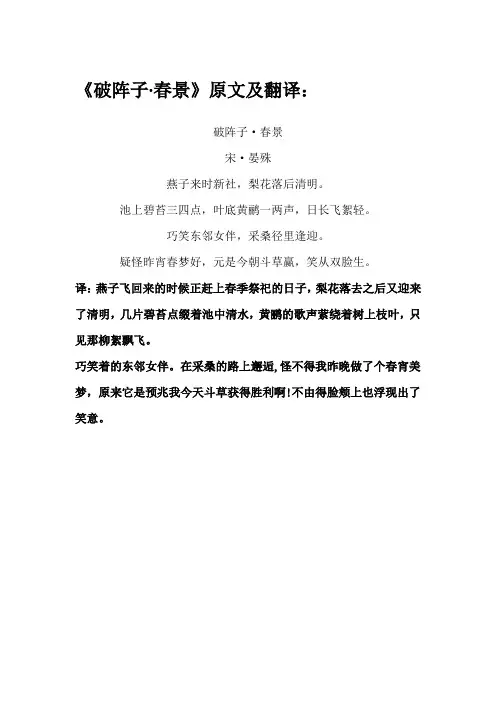 《破阵子·春景》原文及翻译：

破阵子·春景

宋·晏殊

燕子来时新社，梨花落后清明。

池上碧苔三四点，叶底黄鹂一两声，日长飞絮轻。

巧笑东邻女伴，采桑径里逢迎。

疑怪昨宵春梦好，元是今朝斗草赢，笑从双脸生。

译：燕子飞回来的时候正赶上春季祭祀的日子，梨花落去之后又迎来了清明，几片碧苔点缀着池中清水，黄鹂的歌声萦绕着树上枝叶，只见那柳絮飘飞。

巧笑着的东邻女伴。在采桑的路上邂逅，怪不得我昨晚做了个春宵美梦，原来它是预兆我今天斗草获得胜利啊！不由得脸颊上也浮现出了笑意。